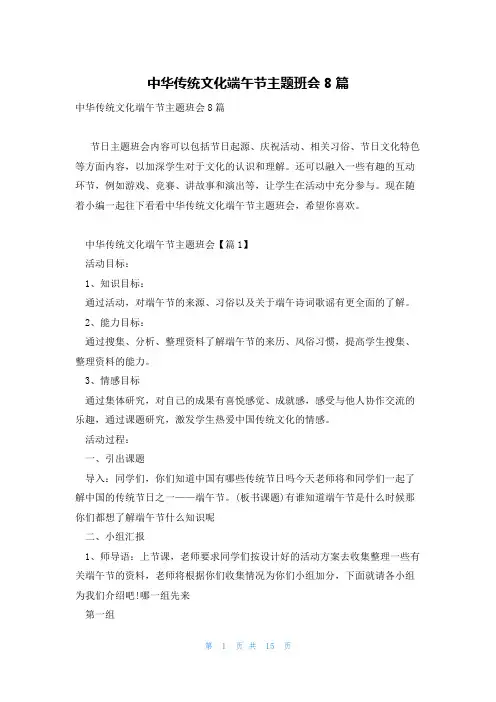 中华传统文化端午节主题班会 8 篇

中华传统文化端午节主题班会 8 篇

节日主题班会内容可以包括节日起源、庆祝活动、相关习俗、节日文化特色等方面内容，以加深学生对于文化的认识和理解。还可以融入一些有趣的互动环节，例如游戏、竞赛、讲故事和演出等，让学生在活动中充分参与。现在随着小编一起往下看看中华传统文化端午节主题班会，希望你喜欢。

中华传统文化端午节主题班会【篇 1】

活动目标：

1、知识目标：

通过活动，对端午节的来源、习俗以及关于端午诗词歌谣有更全面的了解。

2、能力目标：

通过搜集、分析、整理资料了解端午节的来历、风俗习惯，提高学生搜集、整理资料的能力。

3、情感目标

通过集体研究，对自己的成果有喜悦感觉、成就感，感受与他人协作交流的乐趣，通过课题研究，激发学生热爱中国传统文化的情感。

活动过程：

一、引出课题

导入：同学们，你们知道中国有哪些传统节日吗今天老师将和同学们一起了解中国的传统节日之一——端午节。(板书课题)有谁知道端午节是什么时候那你们都想了解端午节什么知识呢

二、小组汇报

1、师导语：上节课，老师要求同学们按设计好的活动方案去收集整理一些有关端午节的资料，老师将根据你们收集情况为你们小组加分，下面就请各小组为我们介绍吧!哪一组先来

第一组

第 1 页 共 15 页